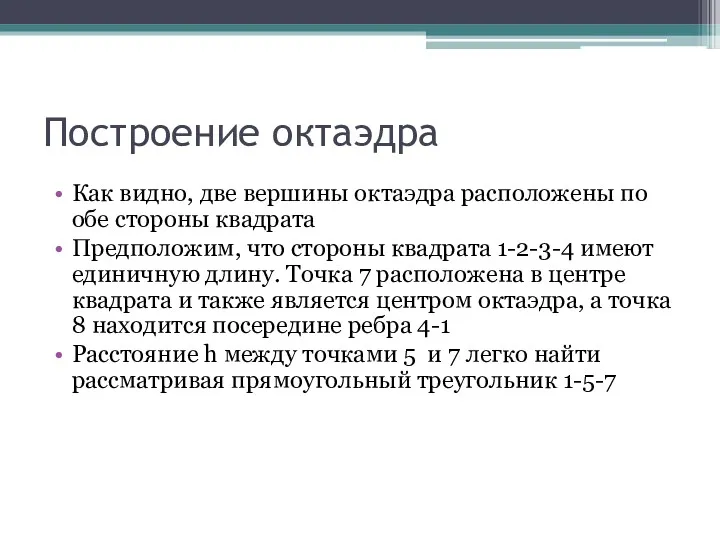 Построение октаэдра

• Как видно, две вершины октаэдра расположены по обе стороны квадрата
• Предположим, что стороны квадрата 1-2-3-4 имеют единичную длину. Точка 7 расположена в центре квадрата и также является центром октаэдра, а точка 8 находится посередине ребра 4-1
• Расстояние h между точками 5 и 7 легко найти рассматривая прямоугольный треугольник 1-5-7